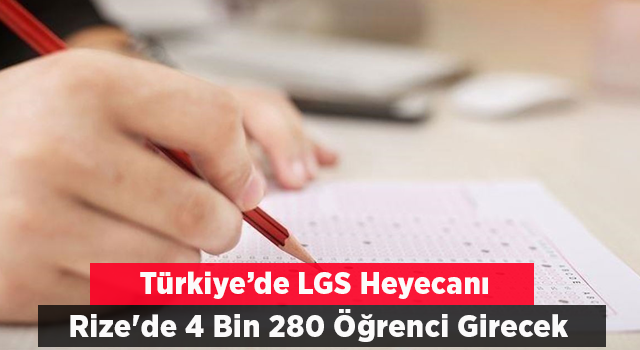 Türkiye’de LGS Heyecanı
Rize'de 4 Bin 280 Öğrenci Girecek